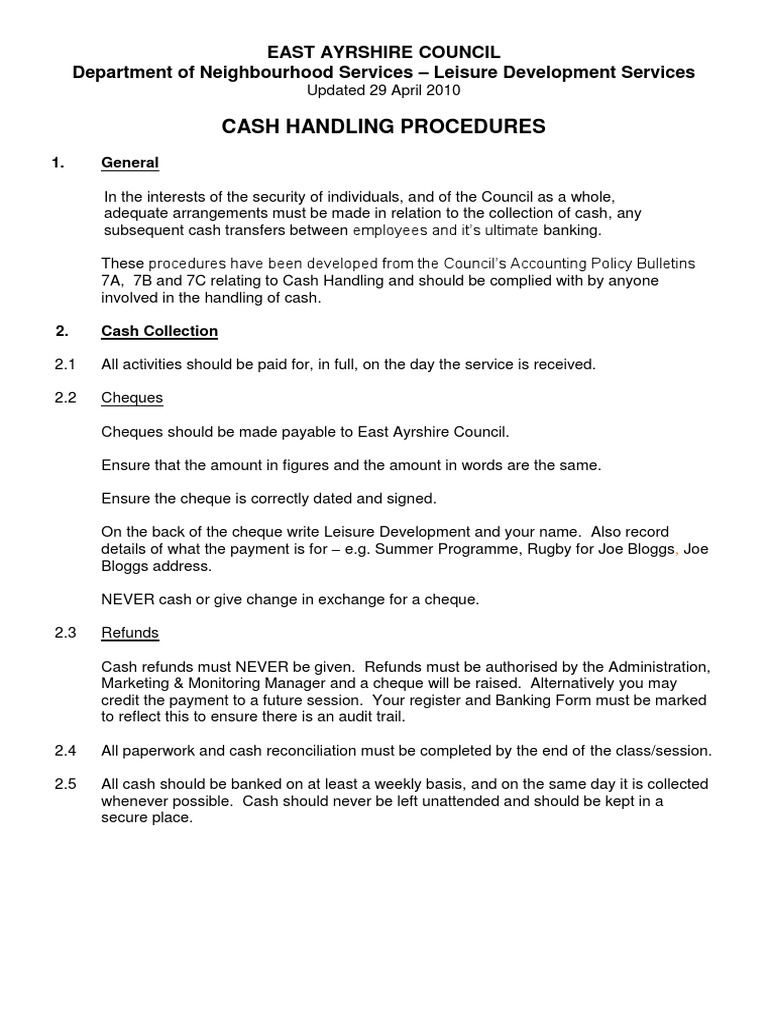 EAST AYRSHIRE COUNCIL
Department of Neighbourhood Services – Leisure Development Services
Updated 29 April 2010

CASH HANDLING PROCEDURES

1. General

In the interests of the security of individuals, and of the Council as a whole, adequate arrangements must be made in relation to the collection of cash, any subsequent cash transfers between employees and it's ultimate banking.

These procedures have been developed from the Council's Accounting Policy Bulletins 7A, 7B and 7C relating to Cash Handling and should be complied with by anyone involved in the handling of cash.

2. Cash Collection

2.1 All activities should be paid for, in full, on the day the service is received.

2.2 Cheques

Cheques should be made payable to East Ayrshire Council.

Ensure that the amount in figures and the amount in words are the same.

Ensure the cheque is correctly dated and signed.

On the back of the cheque write Leisure Development and your name. Also record details of what the payment is for – e.g. Summer Programme, Rugby for Joe Bloggs, Joe Bloggs address.

NEVER cash or give change in exchange for a cheque.

2.3 Refunds

Cash refunds must NEVER be given. Refunds must be authorised by the Administration, Marketing & Monitoring Manager and a cheque will be raised. Alternatively you may credit the payment to a future session. Your register and Banking Form must be marked to reflect this to ensure there is an audit trail.

2.4 All paperwork and cash reconciliation must be completed by the end of the class/session.

2.5 All cash should be banked on at least a weekly basis, and on the same day it is collected whenever possible. Cash should never be left unattended and should be kept in a secure place.